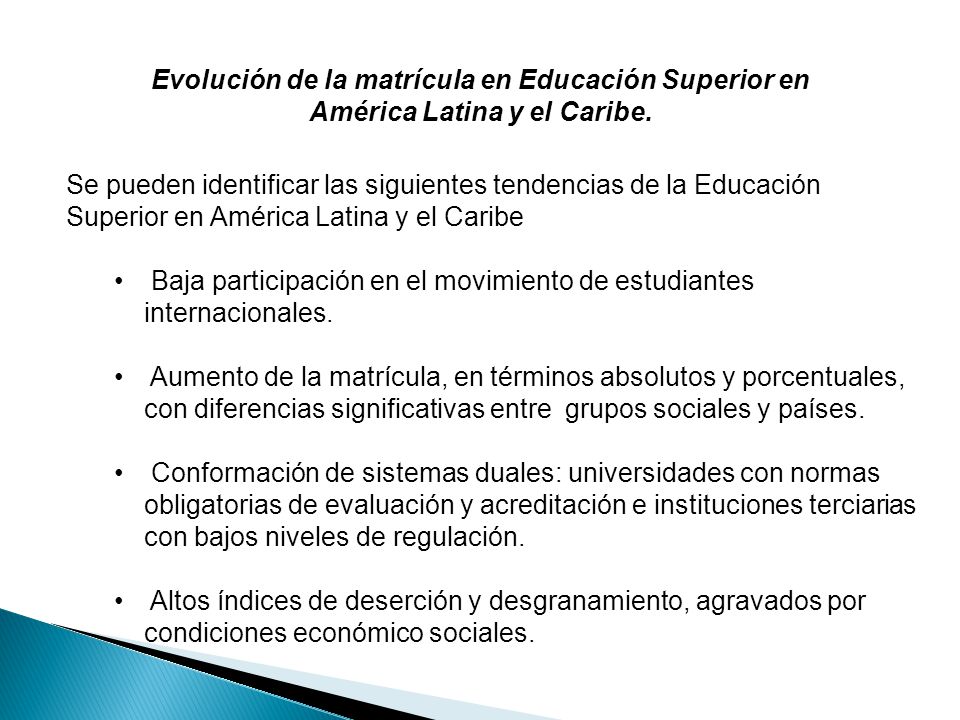 Evolución de la matrícula en Educación Superior en América Latina y el Caribe.

Se pueden identificar las siguientes tendencias de la Educación Superior en América Latina y el Caribe

• Baja participación en el movimiento de estudiantes internacionales.

• Aumento de la matrícula, en términos absolutos y porcentuales, con diferencias significativas entre grupos sociales y países.

• Conformación de sistemas duales: universidades con normas obligatorias de evaluación y acreditación e instituciones terciarias con bajos niveles de regulación.

• Altos índices de deserción y desgranamiento, agravados por condiciones económico sociales.